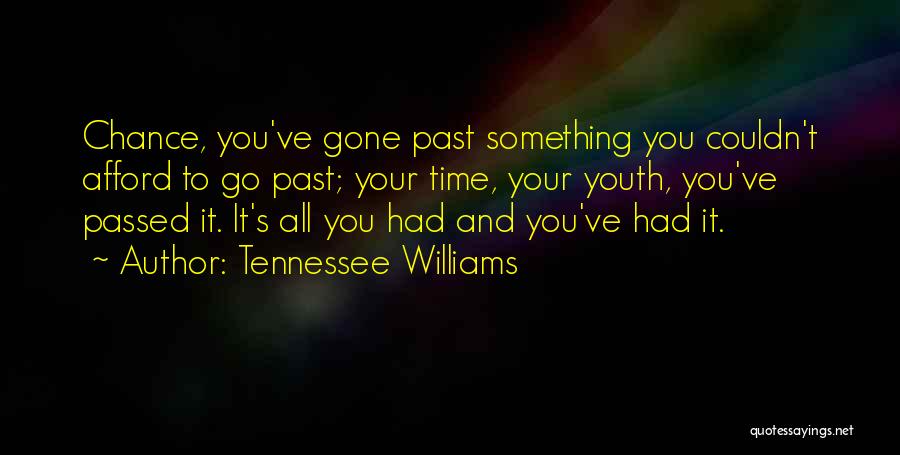 Chance, you've gone past something you couldn't afford to go past; your time, your youth, you've passed it. It's all you had and you've had it.

~ Author: Tennessee Williams

quotessayings.net